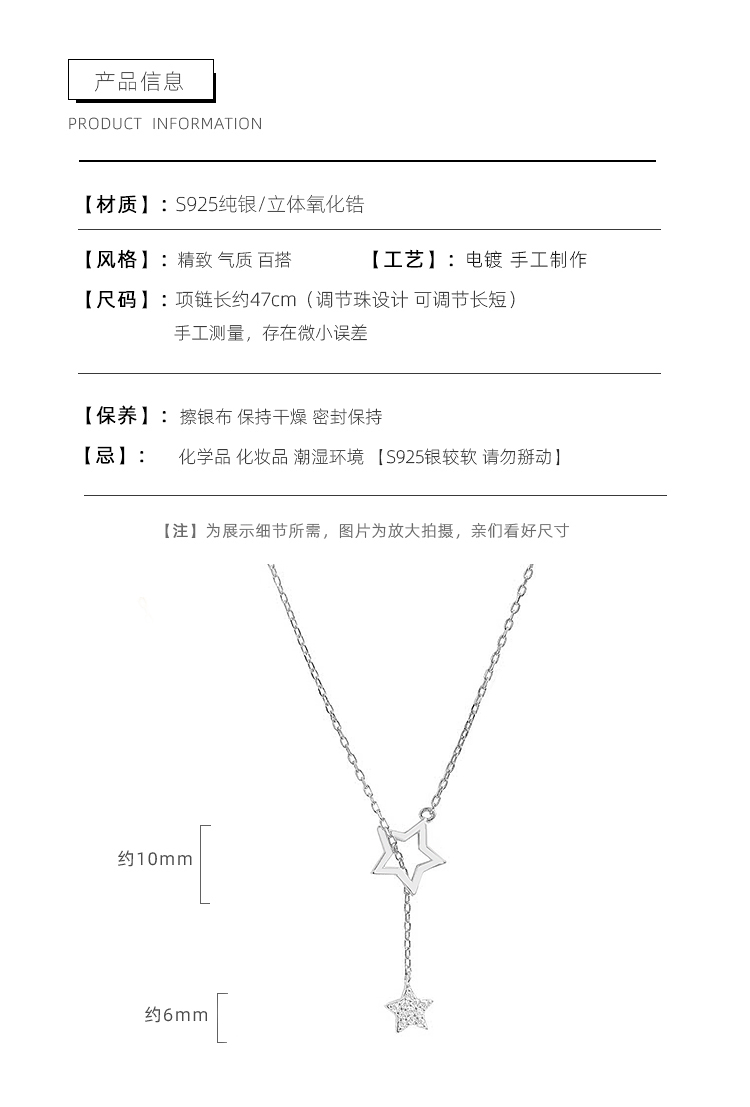 产品信息

PRODUCT INFORMATION

【材质】：S925纯银/立体氧化锆

【风格】：精致 气质 百搭 【工艺】：电镀 手工制作

【尺码】：项链长约47cm（调节珠设计 可调节长短）
手工测量，存在微小误差

【保养】：擦银布 保持干燥 密封保持

【忌】： 化学品 化妆品 潮湿环境 【S925银较软 请勿掰动】

【注】为展示细节所需，图片为放大拍摄，亲们看好尺寸

约10mm

约6mm